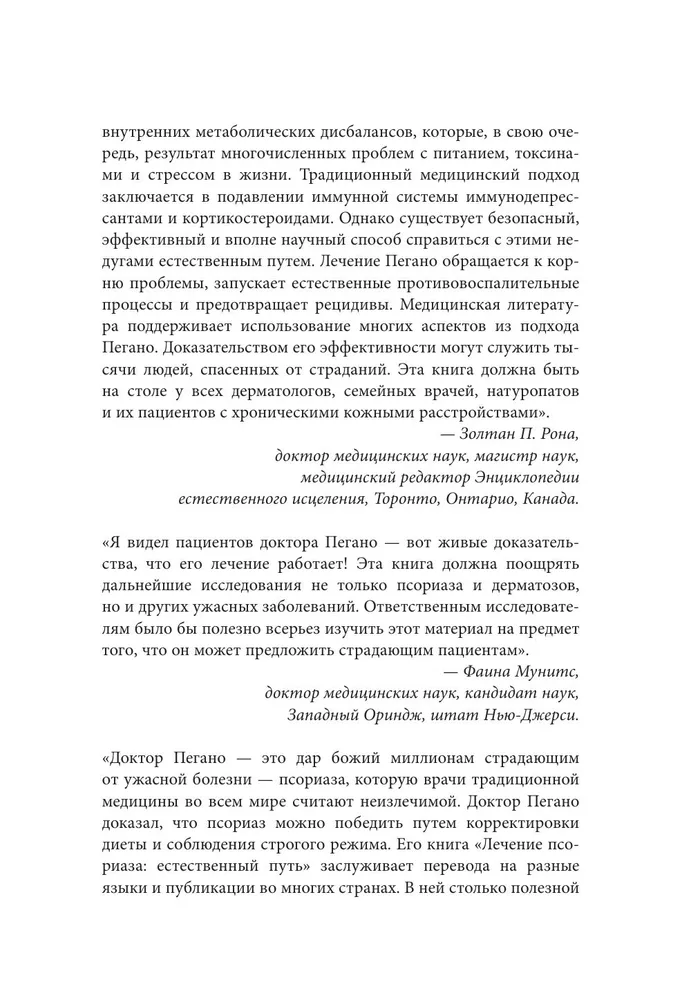 внутренних метаболических дисбалансов, которые, в свою очередь, результат многочисленных проблем с питанием, токсинами и стрессом в жизни. Традиционный медицинский подход заключается в подавлении иммунной системы иммунодепрессантами и кортикостероидами. Однако существует безопасный, эффективный и вполне научный способ справиться с этими недугами естественным путем. Лечение Пегано обращается к корню проблемы, запускает естественные противовоспалительные процессы и предотвращает рецидивы. Медицинская литература поддерживает использование многих аспектов из подхода Пегано. Доказательством его эффективности могут служить тысячи людей, спасенных от страданий. Эта книга должна быть на столе у всех дерматологов, семейных врачей, натуропатов и их пациентов с хроническими кожными расстройствами».

— Золтан П. Рона,
доктор медицинских наук, магистр наук,
медицинский редактор Энциклопедии
естественного исцеления, Торонто, Онтарио, Канада.

«Я видел пациентов доктора Пегано — вот живые доказательства, что его лечение работает! Эта книга должна поощрять дальнейшие исследования не только псориаза и дерматозов, но и других ужасных заболеваний. Ответственным исследователям было бы полезно всерьез изучить этот материал на предмет того, что он может предложить страдающим пациентам».

— Фаина Мунитс,
доктор медицинских наук, кандидат наук,
Западный Ориндж, штат Нью-Джерси.

«Доктор Пегано — это дар божий миллионам страдающим от ужасной болезни — псориаза, которую врачи традиционной медицины во всем мире считают неизлечимой. Доктор Пегано доказал, что псориаз можно победить путем корректировки диеты и соблюдения строгого режима. Его книга «Лечение псориаза: естественный путь» заслуживает перевода на разные языки и публикации во многих странах. В ней столько полезной